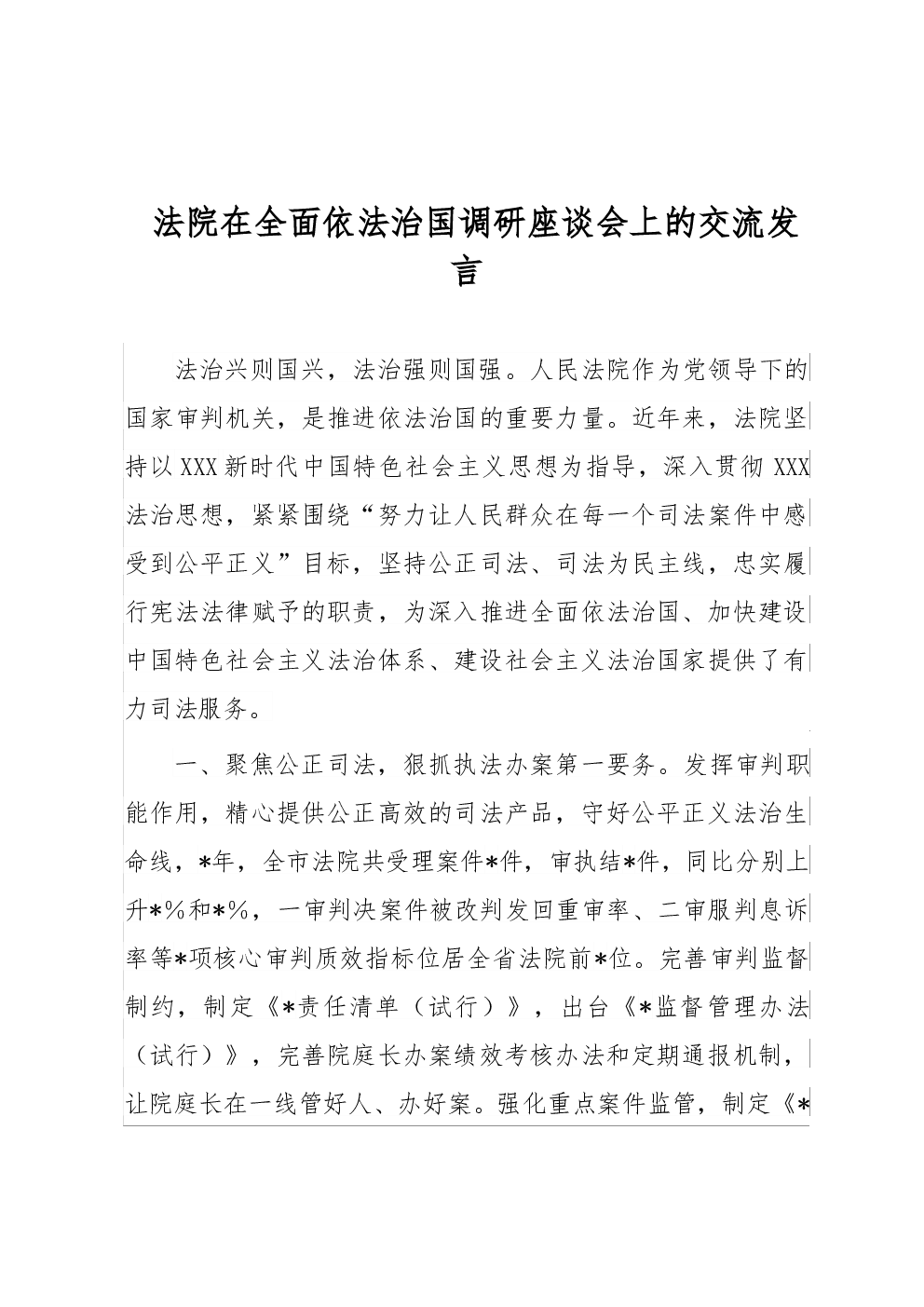 法院在全面依法治国调研座谈会上的交流发言

法治兴则国兴，法治强则国强。人民法院作为党领导下的国家审判机关，是推进依法治国的重要力量。近年来，法院坚持以XXX新时代中国特色社会主义思想为指导，深入贯彻XXX法治思想，紧紧围绕“努力让人民群众在每一个司法案件中感受到公平正义”目标，坚持公正司法、司法为民主线，忠实履行宪法法律赋予的职责，为深入推进全面依法治国、加快建设中国特色社会主义法治体系、建设社会主义法治国家提供了有力司法服务。

一、聚焦公正司法，狠抓执法办案第一要务。发挥审判职能作用，精心提供公正高效的司法产品，守好公平正义法治生命线，*年，全市法院共受理案件*件，审执结*件，同比分别上升*%和*%，一审判决案件被改判发回重审率、二审服判息诉率等*项核心审判质效指标位居全省法院前*位。完善审判监督制约，制定《*责任清单（试行）》，出台《*监督管理办法（试行）》，完善院庭长办案绩效考核办法和定期通报机制，让院庭长在一线管好人、办好案。强化重点案件监管，制定《*